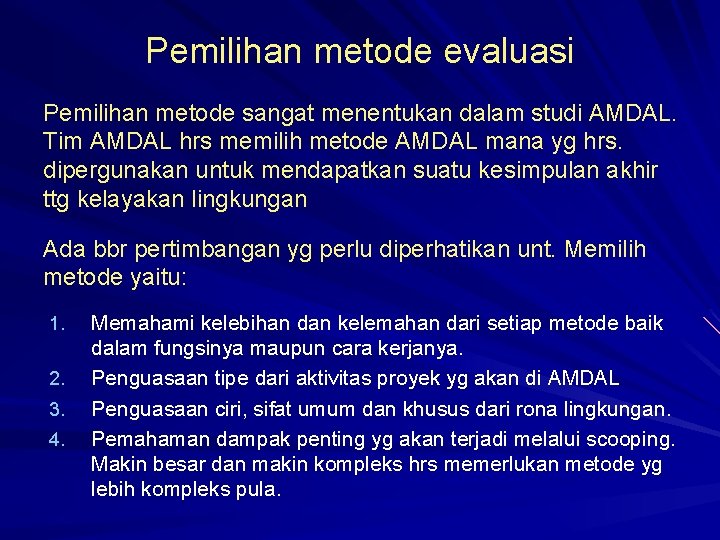 Pemilihan metode evaluasi

Pemilihan metode sangat menentukan dalam studi AMDAL. Tim AMDAL hrs memilih metode AMDAL mana yg hrs. dipergunakan untuk mendapatkan suatu kesimpulan akhir ttg kelayakan lingkungan

Ada bbr pertimbangan yg perlu diperhatikan unt. Memilih metode yaitu:

1. Memahami kelebihan dan kelemahan dari setiap metode baik dalam fungsinya maupun cara kerjanya.
2. Penguasaan tipe dari aktivitas proyek yg akan di AMDAL
3. Penguasaan ciri, sifat umum dan khusus dari rona lingkungan.
4. Pemahaman dampak penting yg akan terjadi melalui scooping. Makin besar dan makin kompleks hrs memerlukan metode yg lebih kompleks pula.